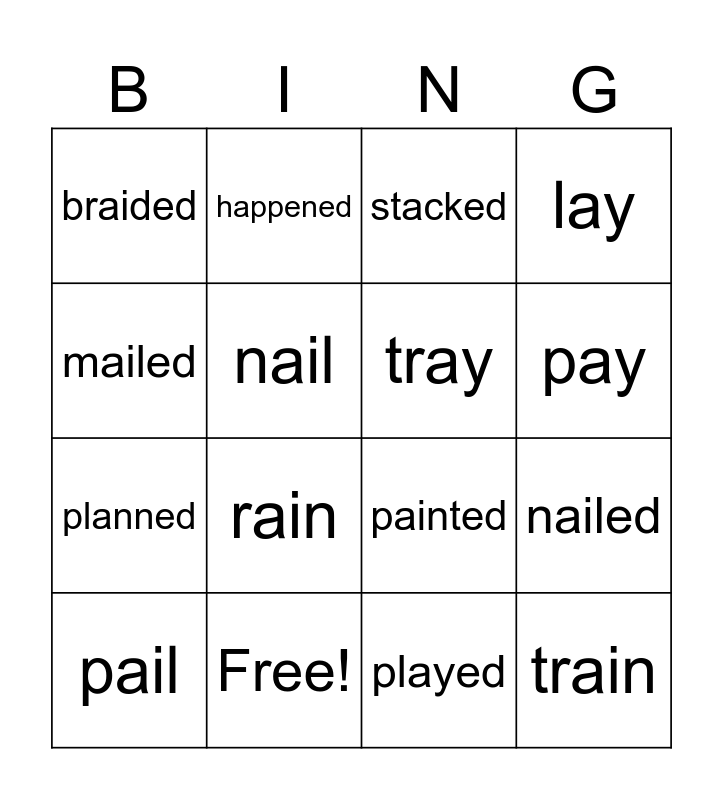 | B | I | N | G |
|---|---|---|---|
| braided | happened | stacked | lay |
| mailed | nail | tray | pay |
| planned | rain | painted | nailed |
| pail | Free! | played | train |